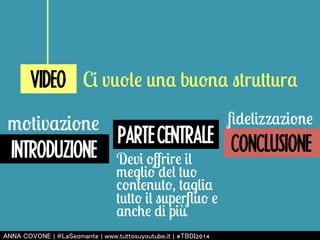 VIDEO Ci vuole una buona struttura

motivazione
INTRODUZIONE

PARTE CENTRALE
Devi offrire il meglio del tuo contenuto, taglia tutto il superfluo e anche di più

fidelizzazione
CONCLUSIONE

ANNA COVONE | @LaSeomante | www.tuttosuyoutube.it | #TBDI2014